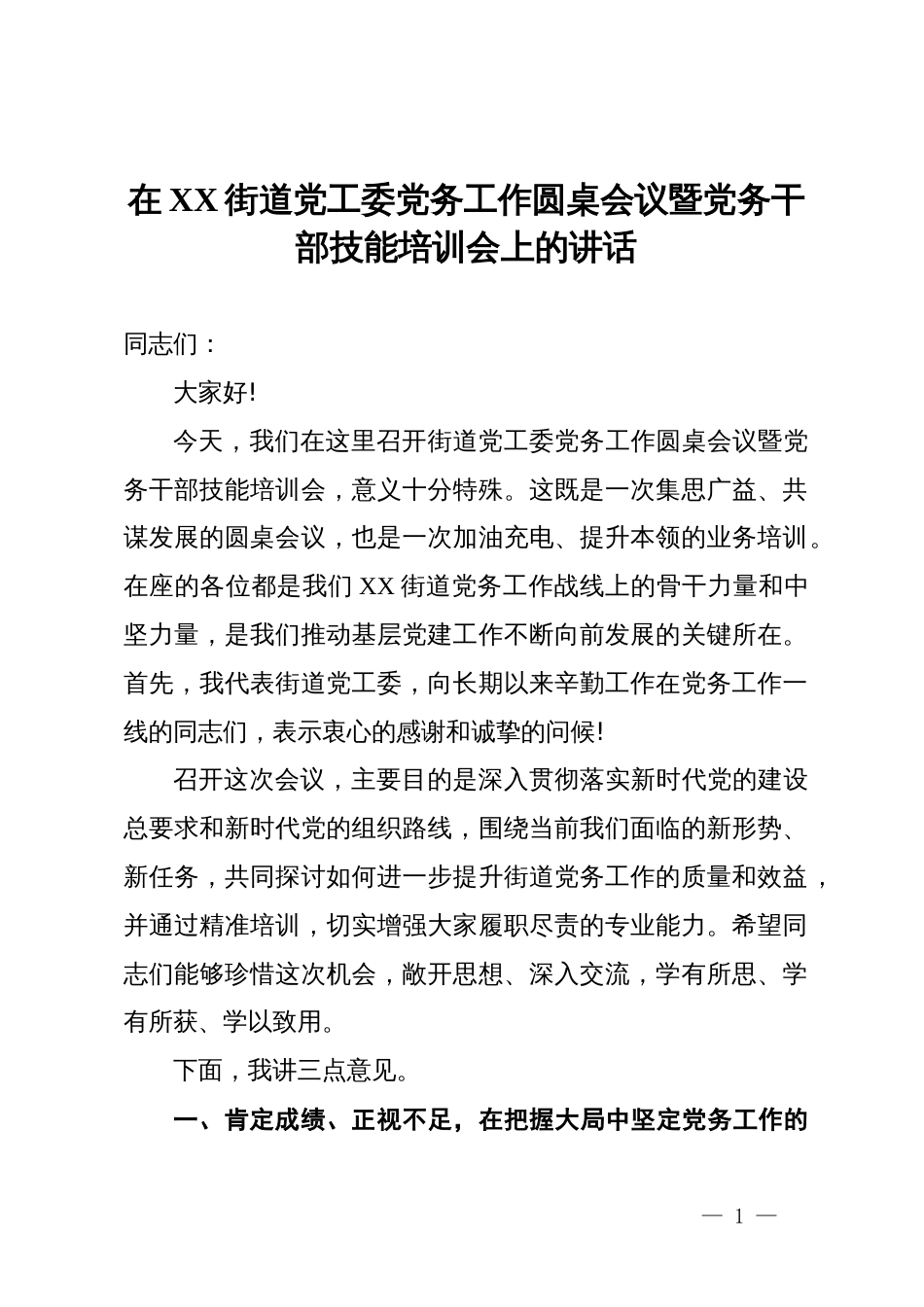 在XX街道党工委党务工作圆桌会议暨党务干部技能培训会上的讲话

同志们：

大家好!

今天，我们在这里召开街道党工委党务工作圆桌会议暨党务干部技能培训会，意义十分特殊。这既是一次集思广益、共谋发展的圆桌会议，也是一次加油充电、提升本领的业务培训。在座的各位都是我们XX街道党务工作战线上的骨干力量和中坚力量，是我们推动基层党建工作不断向前发展的关键所在。首先，我代表街道党工委，向长期以来辛勤工作在党务工作一线的同志们，表示衷心的感谢和诚挚的问候!

召开这次会议，主要目的是深入贯彻落实新时代党的建设总要求和新时代党的组织路线，围绕当前我们面临的新形势、新任务，共同探讨如何进一步提升街道党务工作的质量和效益，并通过精准培训，切实增强大家履职尽责的专业能力。希望同志们能够珍惜这次机会，敞开思想、深入交流，学有所思、学有所获、学以致用。

下面，我讲三点意见。

一、肯定成绩、正视不足，在把握大局中坚定党务工作的

— 1 —